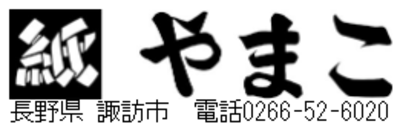 紙 やまこ
長野県 諏訪市 電話0266-52-6020